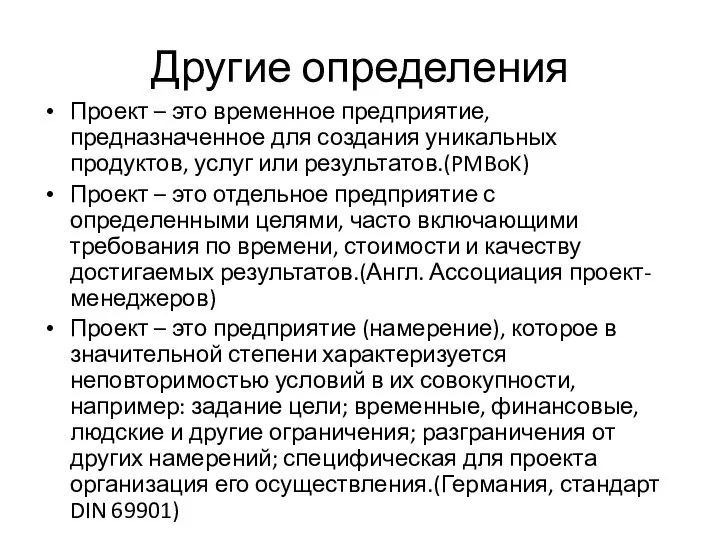 Другие определения

• Проект – это временное предприятие, предназначенное для создания уникальных продуктов, услуг или результатов.(PMBoK)

• Проект – это отдельное предприятие с определенными целями, часто включающими требования по времени, стоимости и качеству достигаемых результатов.(Англ. Ассоциация проект-менеджеров)

• Проект – это предприятие (намерение), которое в значительной степени характеризуется неповторимостью условий в их совокупности, например: задание цели; временные, финансовые, людские и другие ограничения; разграничения от других намерений; специфическая для проекта организация его осуществления.(Германия, стандарт DIN 69901)